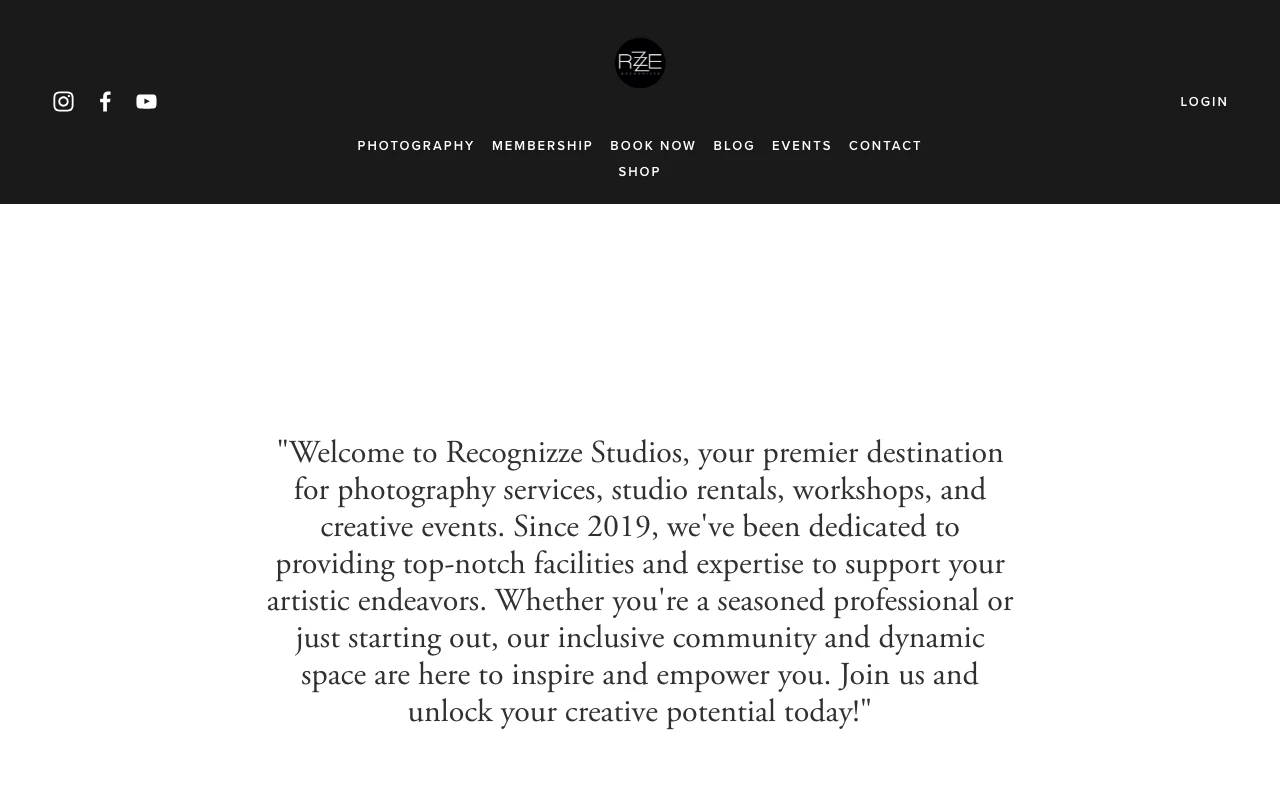 RZZE

LOGIN

PHOTOGRAPHY MEMBERSHIP BOOK NOW BLOG EVENTS CONTACT SHOP

"Welcome to Recognizze Studios, your premier destination for photography services, studio rentals, workshops, and creative events. Since 2019, we've been dedicated to providing top-notch facilities and expertise to support your artistic endeavors. Whether you're a seasoned professional or just starting out, our inclusive community and dynamic space are here to inspire and empower you. Join us and unlock your creative potential today!"